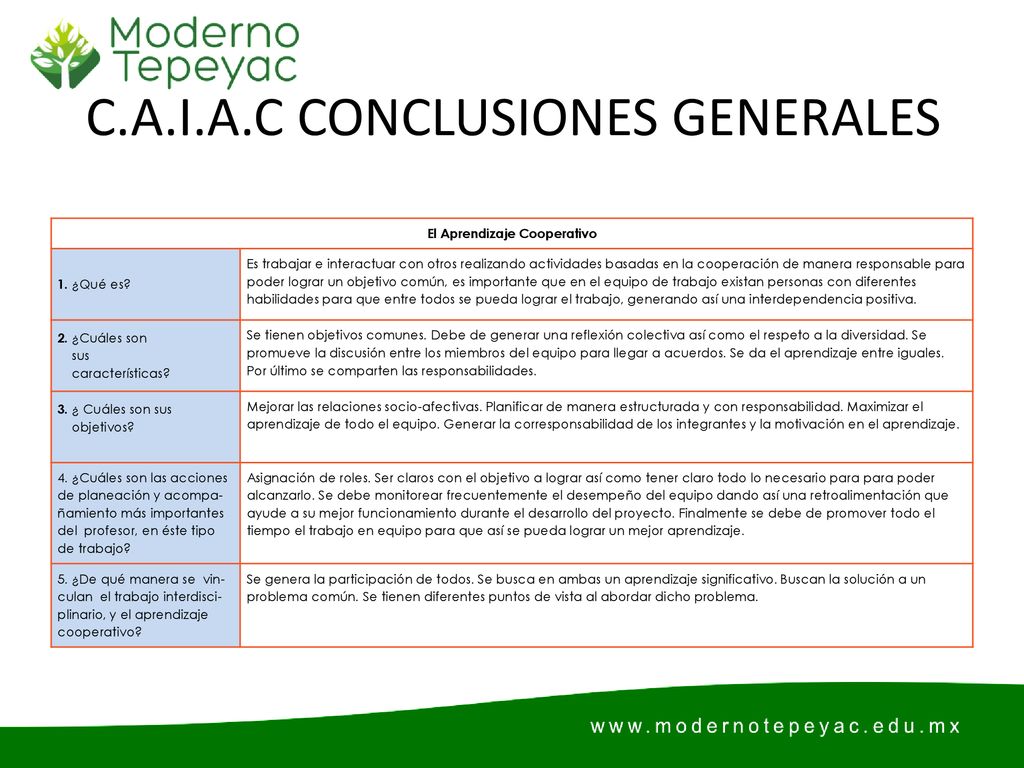 Moderno Tepeyac

C.A.I.A.C CONCLUSIONES GENERALES

| El Aprendizaje Cooperativo | |
|---|---|
| 1. ¿Qué es? | Es trabajar e interactuar con otros realizando actividades basadas en la cooperación de manera responsable para poder lograr un objetivo común, es importante que en el equipo de trabajo existan personas con diferentes habilidades para que entre todos se pueda lograr el trabajo, generando así una interdependencia positiva. |
| 2. ¿Cuáles son sus características? | Se tienen objetivos comunes. Debe de generar una reflexión colectiva así como el respeto a la diversidad. Se promueve la discusión entre los miembros del equipo para llegar a acuerdos. Se da el aprendizaje entre iguales. Por último se comparten las responsabilidades. |
| 3. ¿ Cuáles son sus objetivos? | Mejorar las relaciones socio-afectivas. Planificar de manera estructurada y con responsabilidad. Maximizar el aprendizaje de todo el equipo. Generar la corresponsabilidad de los integrantes y la motivación en el aprendizaje. |
| 4. ¿Cuáles son las acciones de planeación y acompañamiento más importantes del profesor, en éste tipo de trabajo? | Asignación de roles. Ser claros con el objetivo a lograr así como tener claro todo lo necesario para para poder alcanzarlo. Se debe monitorear frecuentemente el desempeño del equipo dando así una retroalimentación que ayude a su mejor funcionamiento durante el desarrollo del proyecto. Finalmente se debe de promover todo el tiempo el trabajo en equipo para que así se pueda lograr un mejor aprendizaje. |
| 5. ¿De qué manera se vinculan el trabajo interdisciplinario, y el aprendizaje cooperativo? | Se genera la participación de todos. Se busca en ambas un aprendizaje significativo. Buscan la solución a un problema común. Se tienen diferentes puntos de vista al abordar dicho problema. |

www.modernotepeyac.edu.mx